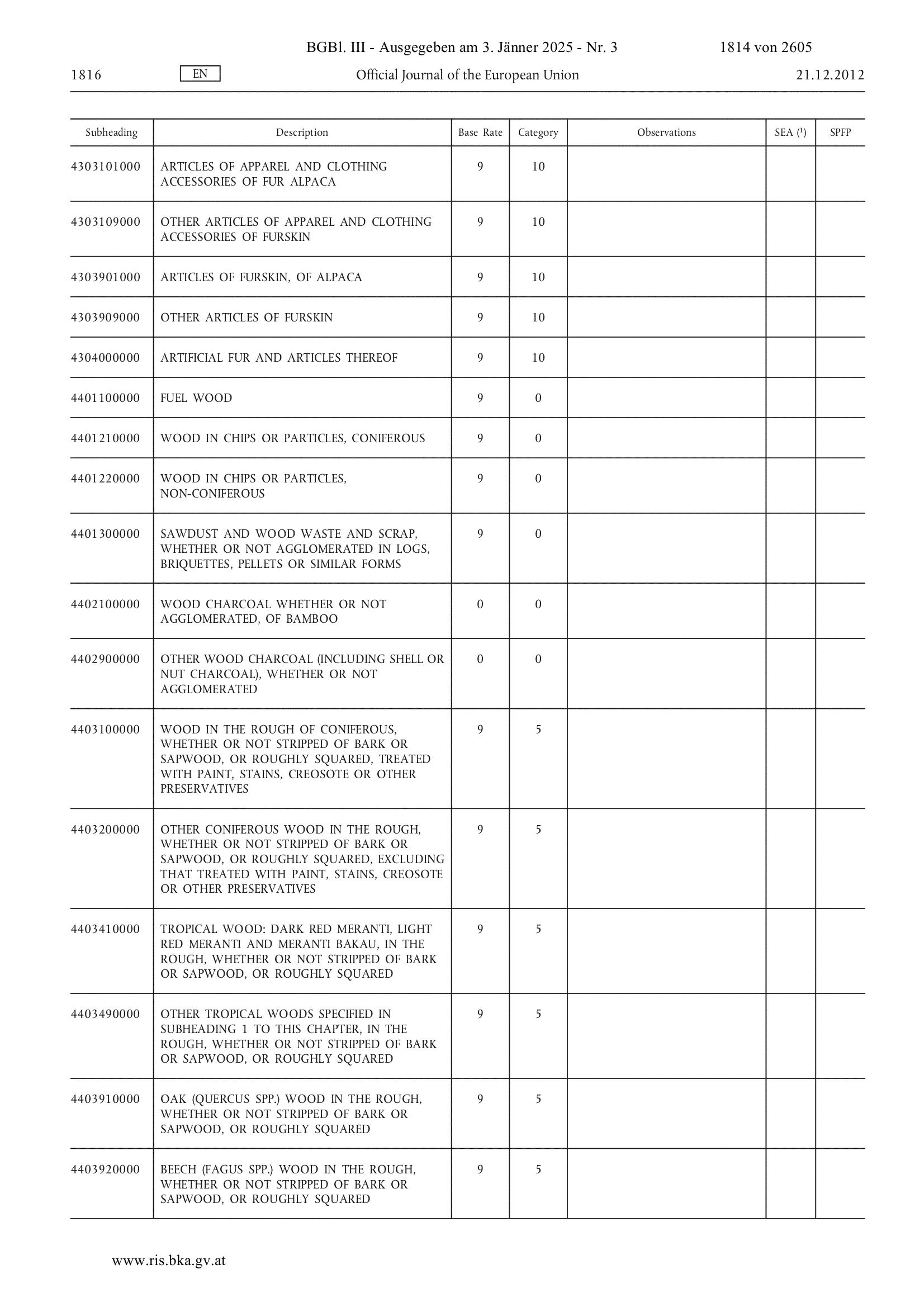 BGBl. III - Ausgegeben am 3. Jänner 2025 - Nr. 3 1814 von 2605

1816 EN Official Journal of the European Union 21.12.2012

| Subheading | Description | Base Rate | Category | Observations | SEA ($^1$) | SPFP |
|---|---|---|---|---|---|---|
| 4303101000 | ARTICLES OF APPAREL AND CLOTHING ACCESSORIES OF FUR ALPACA | 9 | 10 | | | |
| 4303109000 | OTHER ARTICLES OF APPAREL AND CLOTHING ACCESSORIES OF FURSKIN | 9 | 10 | | | |
| 4303901000 | ARTICLES OF FURSKIN, OF ALPACA | 9 | 10 | | | |
| 4303909000 | OTHER ARTICLES OF FURSKIN | 9 | 10 | | | |
| 4304000000 | ARTIFICIAL FUR AND ARTICLES THEREOF | 9 | 10 | | | |
| 4401100000 | FUEL WOOD | 9 | 0 | | | |
| 4401210000 | WOOD IN CHIPS OR PARTICLES, CONIFEROUS | 9 | 0 | | | |
| 4401220000 | WOOD IN CHIPS OR PARTICLES, NON-CONIFEROUS | 9 | 0 | | | |
| 4401300000 | SAWDUST AND WOOD WASTE AND SCRAP, WHETHER OR NOT AGGLOMERATED IN LOGS, BRIQUETTES, PELLETS OR SIMILAR FORMS | 9 | 0 | | | |
| 4402100000 | WOOD CHARCOAL WHETHER OR NOT AGGLOMERATED, OF BAMBOO | 0 | 0 | | | |
| 4402900000 | OTHER WOOD CHARCOAL (INCLUDING SHELL OR NUT CHARCOAL), WHETHER OR NOT AGGLOMERATED | 0 | 0 | | | |
| 4403100000 | WOOD IN THE ROUGH OF CONIFEROUS, WHETHER OR NOT STRIPPED OF BARK OR SAPWOOD, OR ROUGHLY SQUARED, TREATED WITH PAINT, STAINS, CREOSOTE OR OTHER PRESERVATIVES | 9 | 5 | | | |
| 4403200000 | OTHER CONIFEROUS WOOD IN THE ROUGH, WHETHER OR NOT STRIPPED OF BARK OR SAPWOOD, OR ROUGHLY SQUARED, EXCLUDING THAT TREATED WITH PAINT, STAINS, CREOSOTE OR OTHER PRESERVATIVES | 9 | 5 | | | |
| 4403410000 | TROPICAL WOOD: DARK RED MERANTI, LIGHT RED MERANTI AND MERANTI BAKAU, IN THE ROUGH, WHETHER OR NOT STRIPPED OF BARK OR SAPWOOD, OR ROUGHLY SQUARED | 9 | 5 | | | |
| 4403490000 | OTHER TROPICAL WOODS SPECIFIED IN SUBHEADING 1 TO THIS CHAPTER, IN THE ROUGH, WHETHER OR NOT STRIPPED OF BARK OR SAPWOOD, OR ROUGHLY SQUARED | 9 | 5 | | | |
| 4403910000 | OAK (QUERCUS SPP.) WOOD IN THE ROUGH, WHETHER OR NOT STRIPPED OF BARK OR SAPWOOD, OR ROUGHLY SQUARED | 9 | 5 | | | |
| 4403920000 | BEECH (FAGUS SPP.) WOOD IN THE ROUGH, WHETHER OR NOT STRIPPED OF BARK OR SAPWOOD, OR ROUGHLY SQUARED | 9 | 5 | | | |

www.ris.bka.gv.at